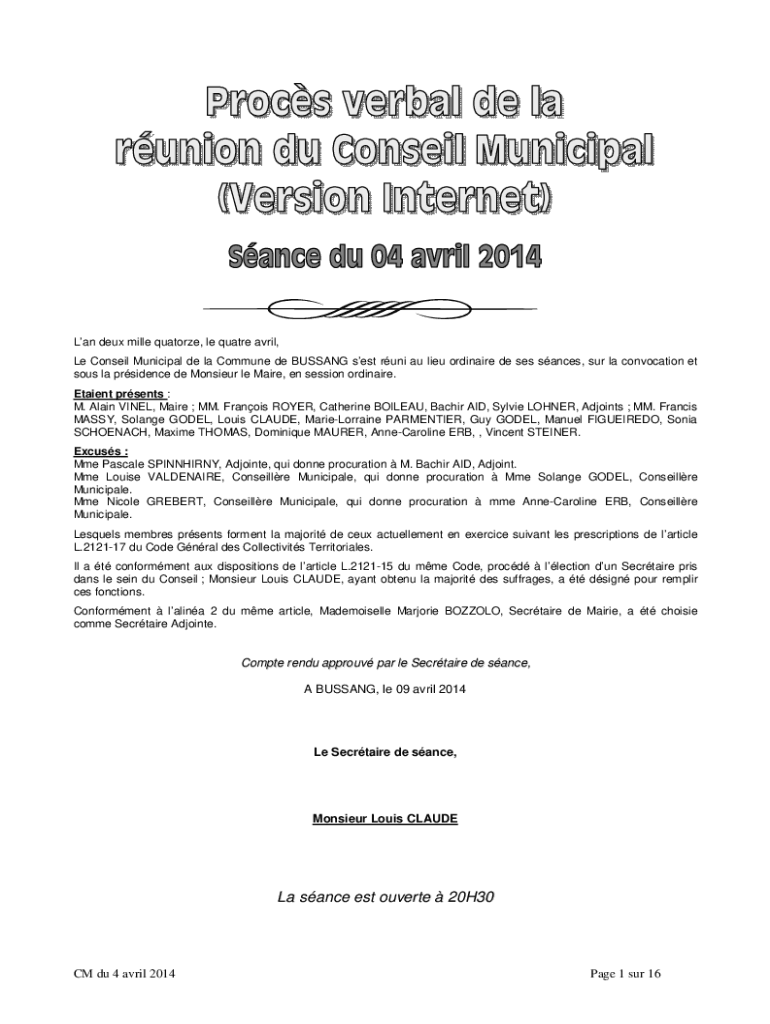 Procès verbal de la réunion du Conseil Municipal (Version Internet)

Séance du 04 avril 2014

L'an deux mille quatorze, le quatre avril,

Le Conseil Municipal de la Commune de BUSSANG s'est réuni au lieu ordinaire de ses séances, sur la convocation et sous la présidence de Monsieur le Maire, en session ordinaire.

Etaient présents :
M. Alain VINEL, Maire ; MM. François ROYER, Catherine BOILEAU, Bachir AID, Sylvie LOHNER, Adjoints ; MM. Francis MASSY, Solange GODEL, Louis CLAUDE, Marie-Lorraine PARMENTIER, Guy GODEL, Manuel FIGUEIREDO, Sonia SCHOENACH, Maxime THOMAS, Dominique MAURER, Anne-Caroline ERB, , Vincent STEINER.

Excusés :
Mme Pascale SPINNHIRNY, Adjointe, qui donne procuration à M. Bachir AID, Adjoint.
Mme Louise VALDENAIRE, Conseillère Municipale, qui donne procuration à Mme Solange GODEL, Conseillère Municipale.
Mme Nicole GREBERT, Conseillère Municipale, qui donne procuration à mme Anne-Caroline ERB, Conseillère Municipale.

Lesquels membres présents forment la majorité de ceux actuellement en exercice suivant les prescriptions de l'article L.2121-17 du Code Général des Collectivités Territoriales.

Il a été conformément aux dispositions de l'article L.2121-15 du même Code, procédé à l'élection d'un Secrétaire pris dans le sein du Conseil ; Monsieur Louis CLAUDE, ayant obtenu la majorité des suffrages, a été désigné pour remplir ces fonctions.

Conformément à l'alinéa 2 du même article, Mademoiselle Marjorie BOZZOLO, Secrétaire de Mairie, a été choisie comme Secrétaire Adjointe.

Compte rendu approuvé par le Secrétaire de séance,

A BUSSANG, le 09 avril 2014

Le Secrétaire de séance,

Monsieur Louis CLAUDE

La séance est ouverte à 20H30

CM du 4 avril 2014

Page 1 sur 16